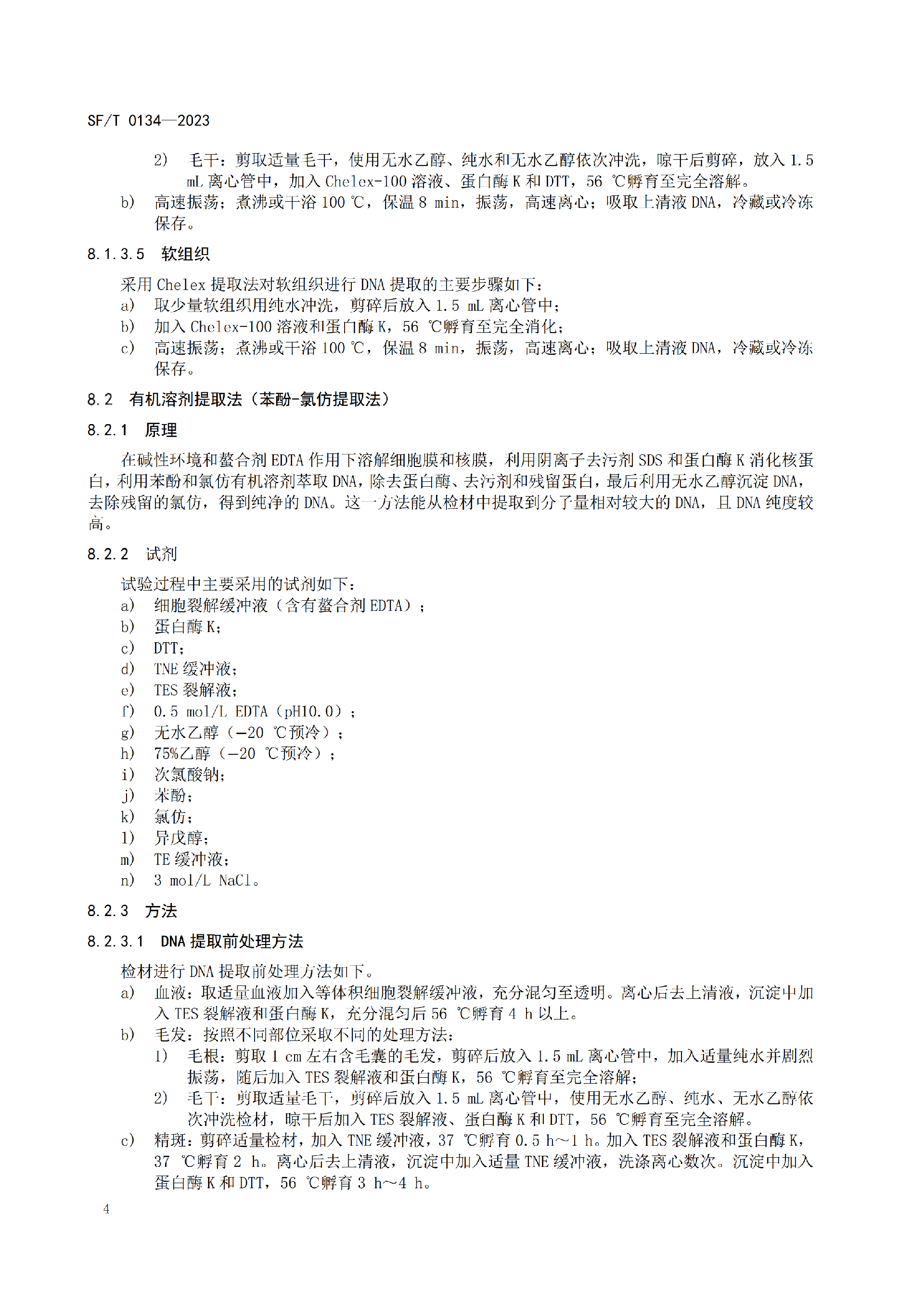 SF/T 0134—2023

2) 毛干：剪取适量毛干，使用无水乙醇、纯水和无水乙醇依次冲洗，晾干后剪碎，放入 1.5 mL 离心管中，加入 Chelex-100 溶液、蛋白酶 K 和 DTT，56 ℃孵育至完全溶解。

b) 高速振荡；煮沸或干浴 100 ℃，保温 8 min，振荡，高速离心；吸取上清液 DNA，冷藏或冷冻保存。

8.1.3.5 软组织

采用 Chelex 提取法对软组织进行 DNA 提取的主要步骤如下：

a) 取少量软组织用纯水冲洗，剪碎后放入 1.5 mL 离心管中；

b) 加入 Chelex-100 溶液和蛋白酶 K，56 ℃孵育至完全消化；

c) 高速振荡；煮沸或干浴 100 ℃，保温 8 min，振荡，高速离心；吸取上清液 DNA，冷藏或冷冻保存。

8.2 有机溶剂提取法（苯酚-氯仿提取法）

8.2.1 原理

在碱性环境和螯合剂 EDTA 作用下溶解细胞膜和核膜，利用阴离子去污剂 SDS 和蛋白酶 K 消化核蛋白，利用苯酚和氯仿有机溶剂萃取 DNA，除去蛋白酶、去污剂和残留蛋白，最后利用无水乙醇沉淀 DNA，去除残留的氯仿，得到纯净的 DNA。这一方法能从检材中提取到分子量相对较大的 DNA，且 DNA 纯度较高。

8.2.2 试剂

试验过程中主要采用的试剂如下：

a) 细胞裂解缓冲液（含有螯合剂 EDTA）；

b) 蛋白酶 K；

c) DTT；

d) TNE 缓冲液；

e) TES 裂解液；

f) 0.5 mol/L EDTA（pH10.0）；

g) 无水乙醇（—20 ℃预冷）；

h) 75%乙醇（—20 ℃预冷）；

i) 次氯酸钠；

j) 苯酚；

k) 氯仿；

l) 异戊醇；

m) TE 缓冲液；

n) 3 mol/L NaCl。

8.2.3 方法

8.2.3.1 DNA 提取前处理方法

检材进行 DNA 提取前处理方法如下。

a) 血液：取适量血液加入等体积细胞裂解缓冲液，充分混匀至透明。离心后去上清液，沉淀中加入 TES 裂解液和蛋白酶 K，充分混匀后 56 ℃孵育 4 h 以上。

b) 毛发：按照不同部位采取不同的处理方法：

1) 毛根：剪取 1 cm 左右含毛囊的毛发，剪碎后放入 1.5 mL 离心管中，加入适量纯水并剧烈振荡，随后加入 TES 裂解液和蛋白酶 K，56 ℃孵育至完全溶解；

2) 毛干：剪取适量毛干，剪碎后放入 1.5 mL 离心管中，使用无水乙醇、纯水、无水乙醇依次冲洗检材，晾干后加入 TES 裂解液、蛋白酶 K 和 DTT，56 ℃孵育至完全溶解。

c) 精斑：剪碎适量检材，加入 TNE 缓冲液，37 ℃孵育 0.5 h～1 h。加入 TES 裂解液和蛋白酶 K，37 ℃孵育 2 h。离心后去上清液，沉淀中加入适量 TNE 缓冲液，洗涤离心数次。沉淀中加入蛋白酶 K 和 DTT，56 ℃孵育 3 h～4 h。

4